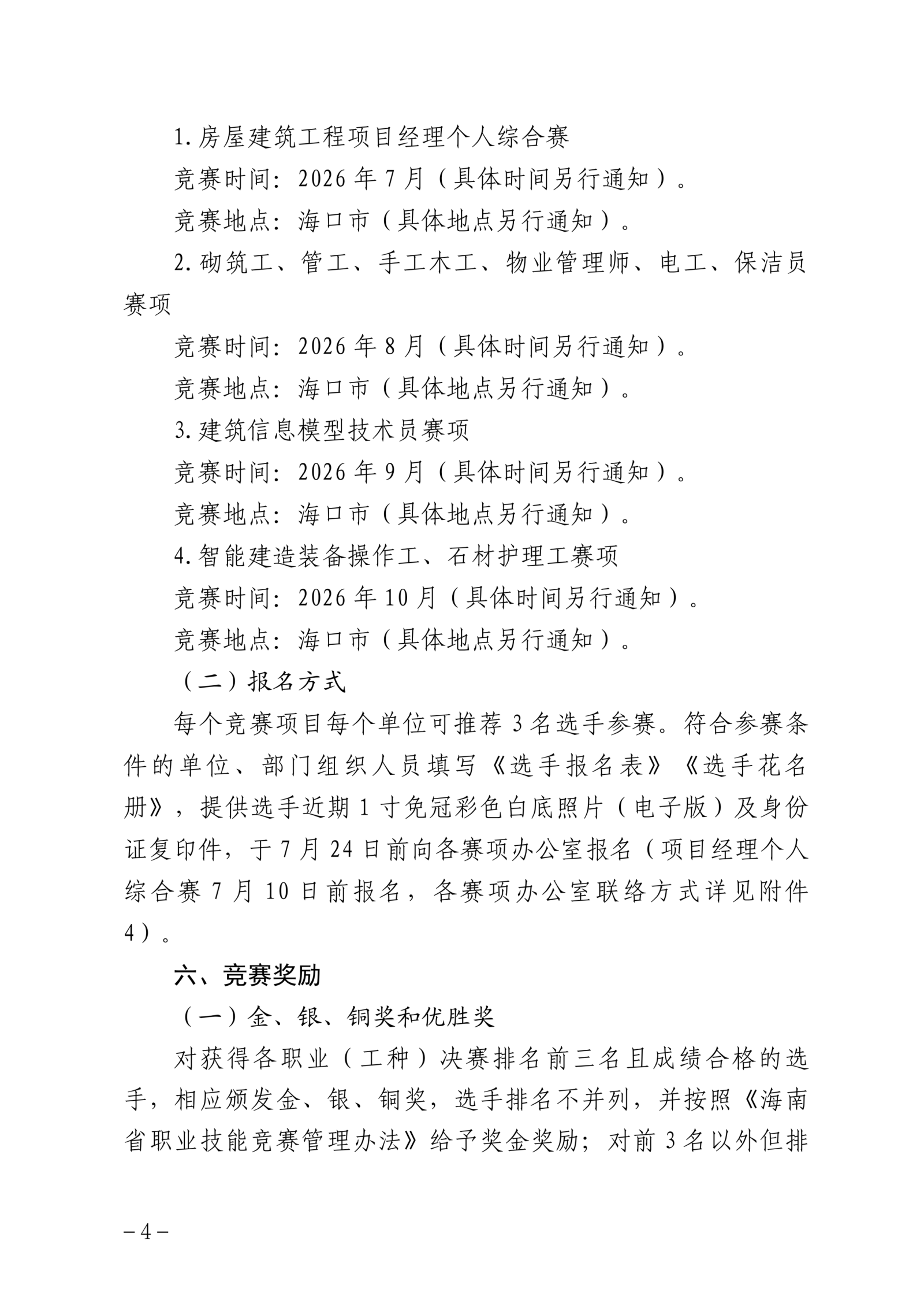 1.房屋建筑工程项目经理个人综合赛

竞赛时间：2026年7月（具体时间另行通知）。

竞赛地点：海口市（具体地点另行通知）。

2.砌筑工、管工、手工木工、物业管理师、电工、保洁员赛项

竞赛时间：2026年8月（具体时间另行通知）。

竞赛地点：海口市（具体地点另行通知）。

3.建筑信息模型技术员赛项

竞赛时间：2026年9月（具体时间另行通知）。

竞赛地点：海口市（具体地点另行通知）。

4.智能建造装备操作工、石材护理工赛项

竞赛时间：2026年10月（具体时间另行通知）。

竞赛地点：海口市（具体地点另行通知）。

（二）报名方式

每个竞赛项目每个单位可推荐3名选手参赛。符合参赛条件的单位、部门组织人员填写《选手报名表》《选手花名册》，提供选手近期1寸免冠彩色白底照片（电子版）及身份证复印件，于7月24日前向各赛项办公室报名（项目经理个人综合赛7月10日前报名，各赛项办公室联络方式详见附件4）。

六、竞赛奖励

（一）金、银、铜奖和优胜奖

对获得各职业（工种）决赛排名前三名且成绩合格的选手，相应颁发金、银、铜奖，选手排名不并列，并按照《海南省职业技能竞赛管理办法》给予奖金奖励；对前3名以外但排

－4－